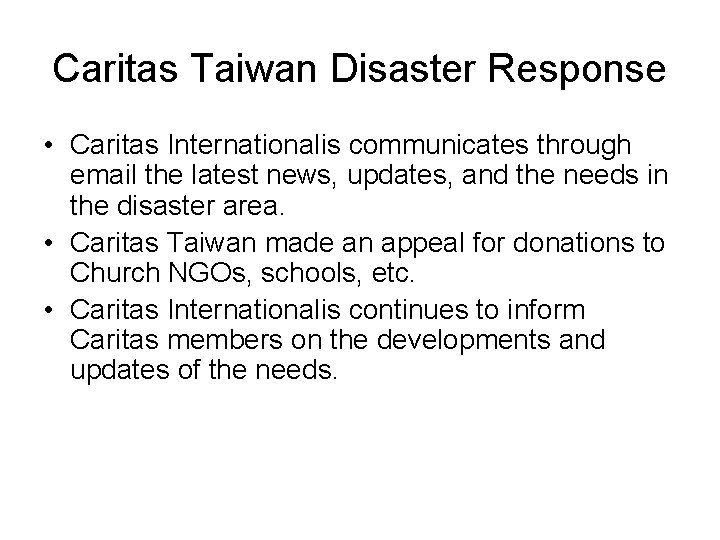 Caritas Taiwan Disaster Response

• Caritas Internationalis communicates through email the latest news, updates, and the needs in the disaster area.
• Caritas Taiwan made an appeal for donations to Church NGOs, schools, etc.
• Caritas Internationalis continues to inform Caritas members on the developments and updates of the needs.